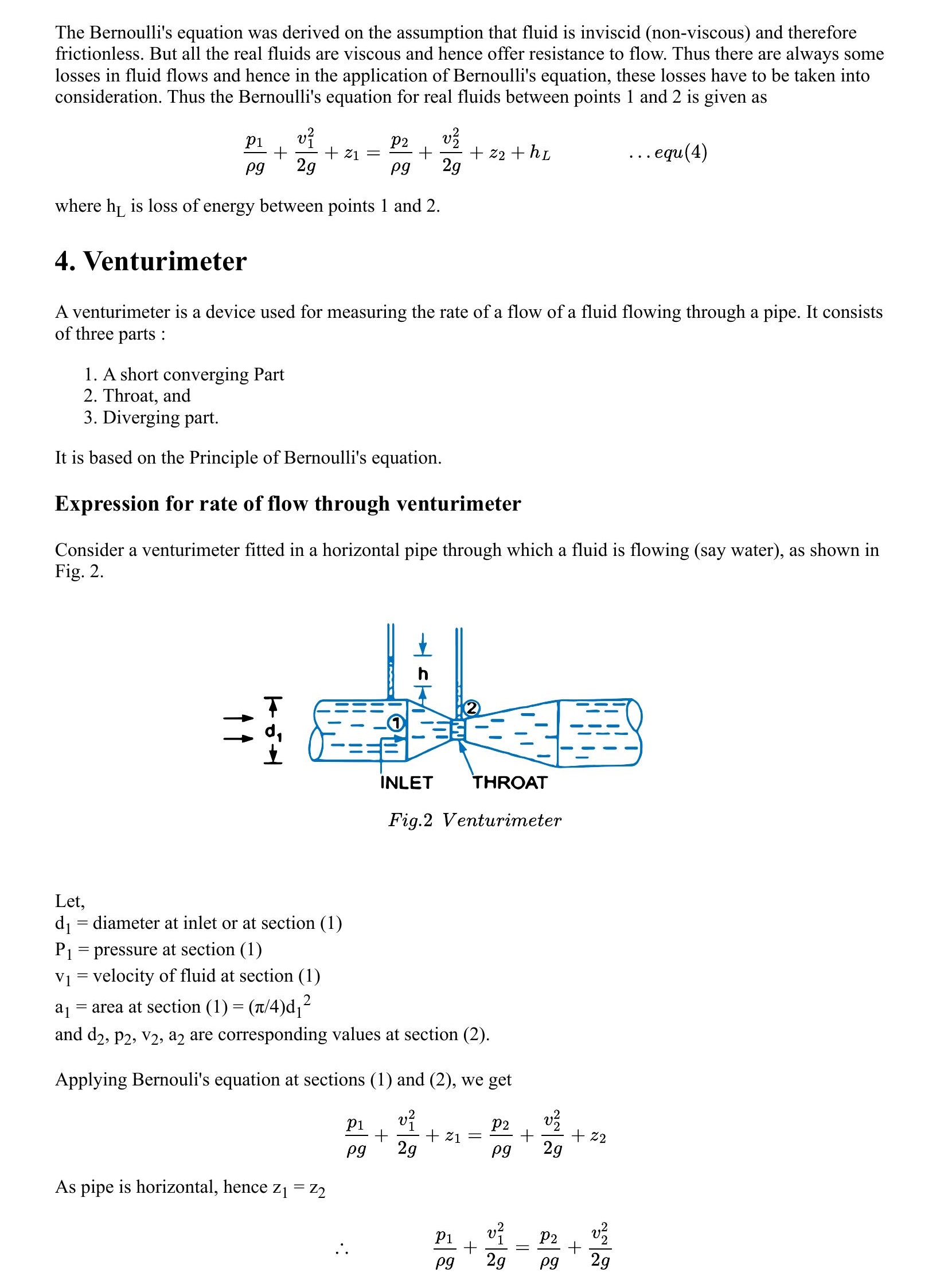 The Bernoulli's equation was derived on the assumption that fluid is inviscid (non-viscous) and therefore frictionless. But all the real fluids are viscous and hence offer resistance to flow. Thus there are always some losses in fluid flows and hence in the application of Bernoulli's equation, these losses have to be taken into consideration. Thus the Bernoulli's equation for real fluids between points 1 and 2 is given as

$\frac{p_1}{\rho g} + \frac{v_1^2}{2g} + z_1 = \frac{p_2}{\rho g} + \frac{v_2^2}{2g} + z_2 + h_L \qquad \ldots equ(4)$

where $h_L$ is loss of energy between points 1 and 2.

4. Venturimeter

A venturimeter is a device used for measuring the rate of a flow of a fluid flowing through a pipe. It consists of three parts :

1. A short converging Part
2. Throat, and
3. Diverging part.

It is based on the Principle of Bernoulli's equation.

Expression for rate of flow through venturimeter

Consider a venturimeter fitted in a horizontal pipe through which a fluid is flowing (say water), as shown in Fig. 2.

h
$d_1$
1
2
INLET
THROAT

$Fig.2\ Venturimeter$

Let,
$d_1$ = diameter at inlet or at section (1)
$P_1$ = pressure at section (1)
$v_1$ = velocity of fluid at section (1)
$a_1$ = area at section (1) = $(\pi/4)d_1^2$
and $d_2$, $p_2$, $v_2$, $a_2$ are corresponding values at section (2).

Applying Bernouli's equation at sections (1) and (2), we get

$\frac{p_1}{\rho g} + \frac{v_1^2}{2g} + z_1 = \frac{p_2}{\rho g} + \frac{v_2^2}{2g} + z_2$

As pipe is horizontal, hence $z_1 = z_2$

$\therefore \qquad \frac{p_1}{\rho g} + \frac{v_1^2}{2g} = \frac{p_2}{\rho g} + \frac{v_2^2}{2g}$